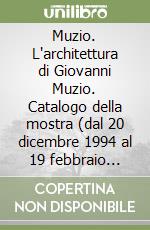 unilibro

Muzio. L'architettura di Giovanni Muzio. Catalogo della mostra (dal 20 dicembre 1994 al 19 febbraio...

COPERTINA NON DISPONIBILE